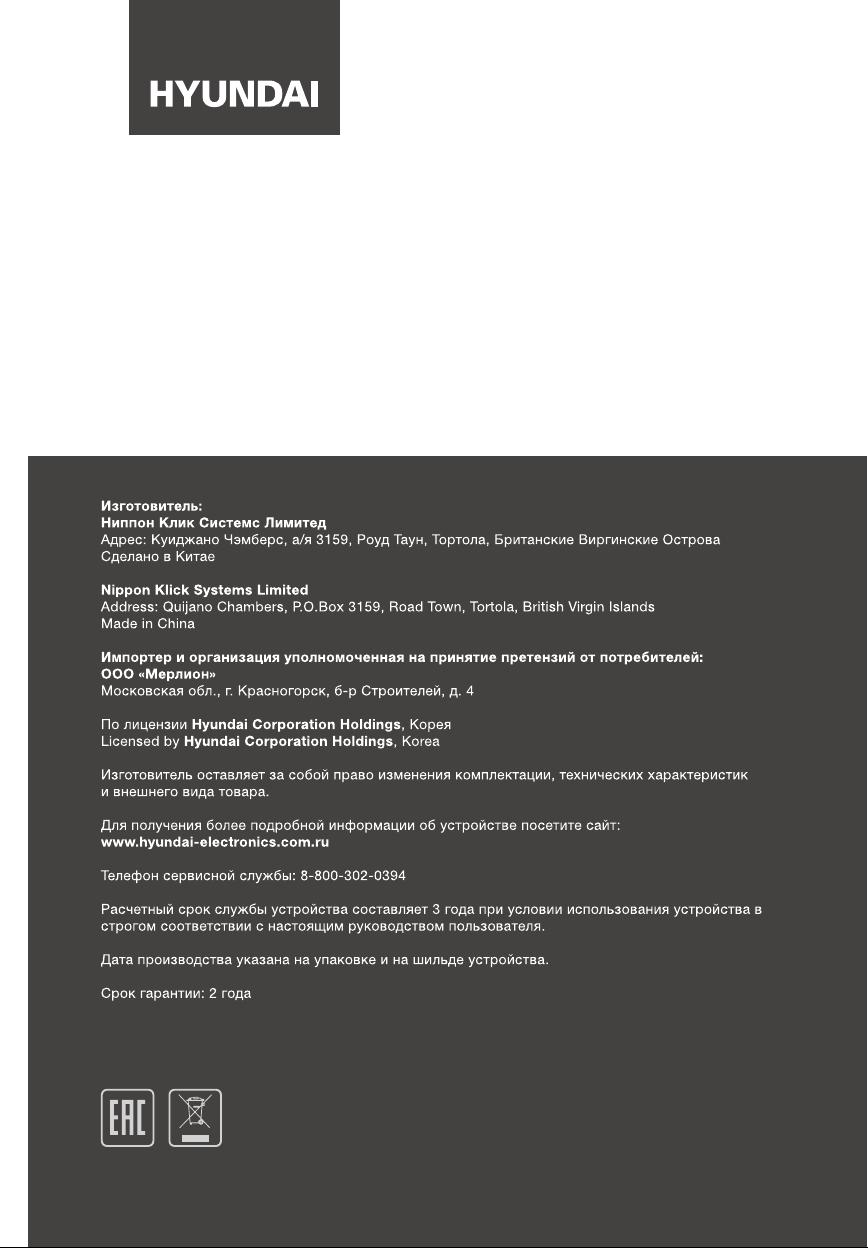 HYUNDAI

Изготовитель:
Ниппон Клик Системс Лимитед
Адрес: Куиджано Чэмберс, а/я 3159, Роуд Таун, Тортола, Британские Виргинские Острова
Сделано в Китае

Nippon Klick Systems Limited
Address: Quijano Chambers, P.O.Box 3159, Road Town, Tortola, British Virgin Islands
Made in China

Импортер и организация уполномоченная на принятие претензий от потребителей:
ООО «Мерлион»
Московская обл., г. Красногорск, б-р Строителей, д. 4

По лицензии Hyundai Corporation Holdings, Корея
Licensed by Hyundai Corporation Holdings, Korea

Изготовитель оставляет за собой право изменения комплектации, технических характеристик и внешнего вида товара.

Для получения более подробной информации об устройстве посетите сайт:
www.hyundai-electronics.com.ru

Телефон сервисной службы: 8-800-302-0394

Расчетный срок службы устройства составляет 3 года при условии использования устройства в строгом соответствии с настоящим руководством пользователя.

Дата производства указана на упаковке и на шильде устройства.

Срок гарантии: 2 года

EAC